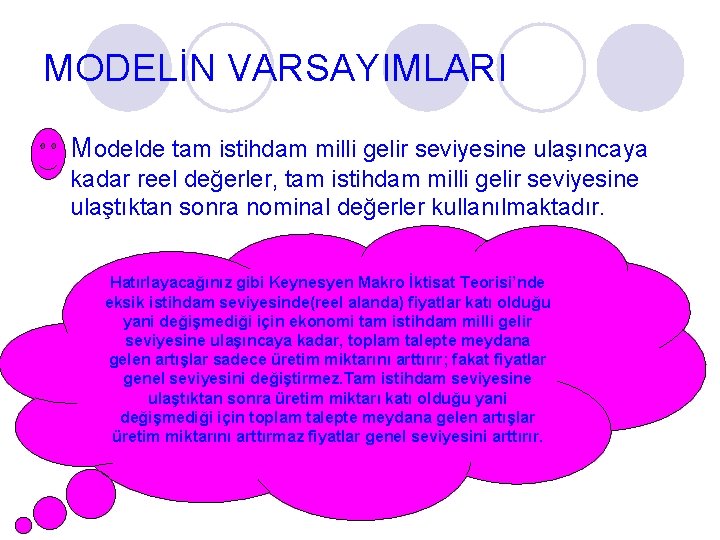 MODELİN VARSAYIMLARI

Modelde tam istihdam milli gelir seviyesine ulaşıncaya kadar reel değerler, tam istihdam milli gelir seviyesine ulaştıktan sonra nominal değerler kullanılmaktadır.

Hatırlayacağınız gibi Keynesyen Makro İktisat Teorisi'nde eksik istihdam seviyesinde(reel alanda) fiyatlar katı olduğu yani değişmediği için ekonomi tam istihdam milli gelir seviyesine ulaşıncaya kadar, toplam talepte meydana gelen artışlar sadece üretim miktarını arttırır; fakat fiyatlar genel seviyesini değiştirmez.Tam istihdam seviyesine ulaştıktan sonra üretim miktarı katı olduğu yani değişmediği için toplam talepte meydana gelen artışlar üretim miktarını arttırmaz fiyatlar genel seviyesini arttırır.